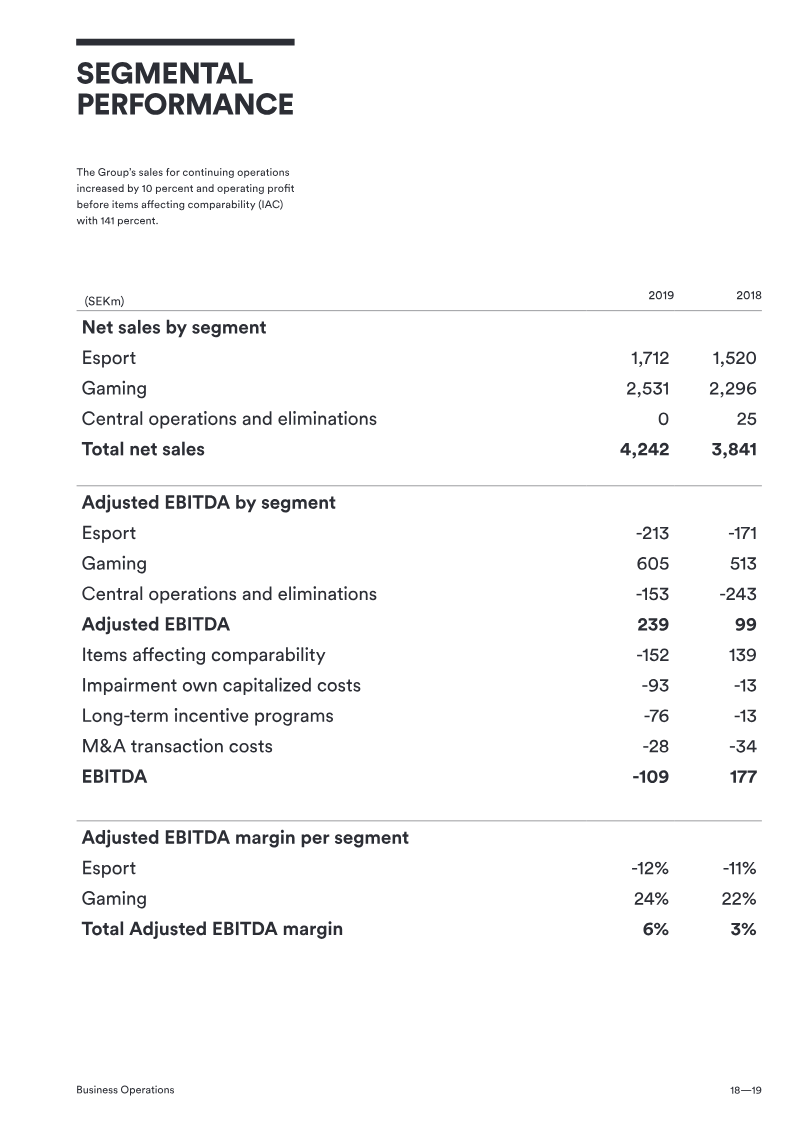 SEGMENTAL PERFORMANCE

The Group's sales for continuing operations increased by 10 percent and operating profit before items affecting comparability (IAC) with 141 percent.

| (SEKm) | 2019 | 2018 |
|---|---|---|
| **Net sales by segment** | | |
| Esport | 1,712 | 1,520 |
| Gaming | 2,531 | 2,296 |
| Central operations and eliminations | 0 | 25 |
| **Total net sales** | **4,242** | **3,841** |
| **Adjusted EBITDA by segment** | | |
| Esport | -213 | -171 |
| Gaming | 605 | 513 |
| Central operations and eliminations | -153 | -243 |
| **Adjusted EBITDA** | **239** | **99** |
| Items affecting comparability | -152 | 139 |
| Impairment own capitalized costs | -93 | -13 |
| Long-term incentive programs | -76 | -13 |
| M&A transaction costs | -28 | -34 |
| **EBITDA** | **-109** | **177** |
| **Adjusted EBITDA margin per segment** | | |
| Esport | -12% | -11% |
| Gaming | 24% | 22% |
| **Total Adjusted EBITDA margin** | **6%** | **3%** |

Business Operations

18—19